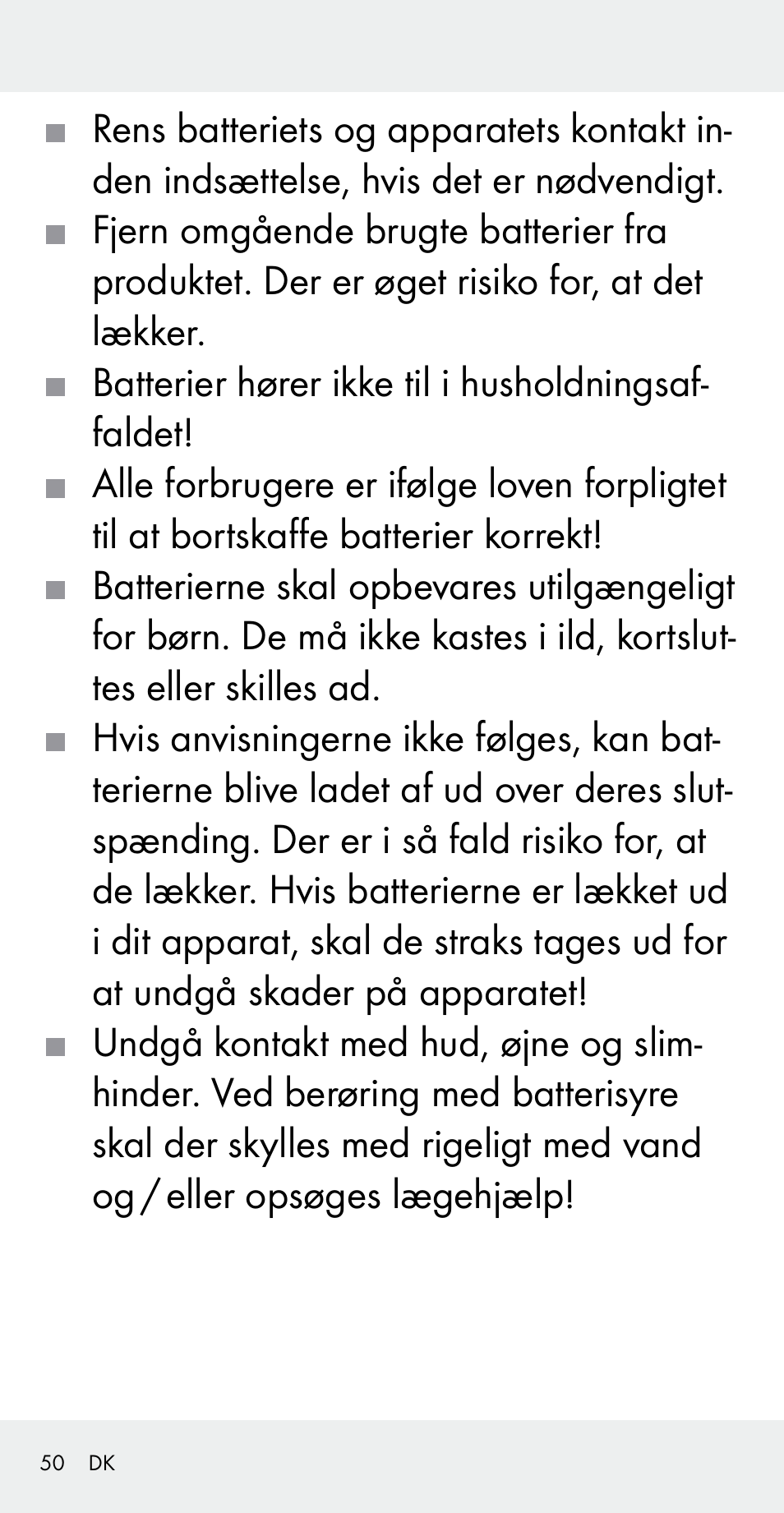 ■ Rens batteriets og apparatets kontakt inden indsættelse, hvis det er nødvendigt.

■ Fjern omgående brugte batterier fra produktet. Der er øget risiko for, at det lækker.

■ Batterier hører ikke til i husholdningsaffaldet!

■ Alle forbrugere er ifølge loven forpligtet til at bortskaffe batterier korrekt!

■ Batterierne skal opbevares utilgængeligt for børn. De må ikke kastes i ild, kortsluttes eller skilles ad.

■ Hvis anvisningerne ikke følges, kan batterierne blive ladet af ud over deres slutspænding. Der er i så fald risiko for, at de lækker. Hvis batterierne er lækket ud i dit apparat, skal de straks tages ud for at undgå skader på apparatet!

■ Undgå kontakt med hud, øjne og slimhinder. Ved berøring med batterisyre skal der skylles med rigeligt med vand og / eller opsøges lægehjælp!

50 DK